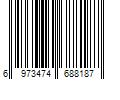 6 973474 688187